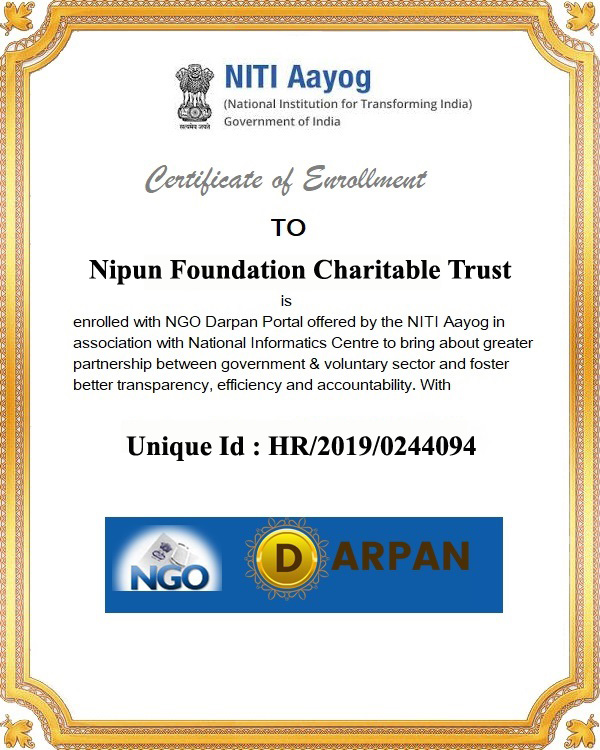 सत्यमेव जयते

NITI Aayog
(National Institution for Transforming India)
Government of India

Certificate of Enrollment

TO

Nipun Foundation Charitable Trust

is

enrolled with NGO Darpan Portal offered by the NITI Aayog in association with National Informatics Centre to bring about greater partnership between government & voluntary sector and foster better transparency, efficiency and accountability. With

Unique Id : HR/2019/0244094

NGO

DARPAN